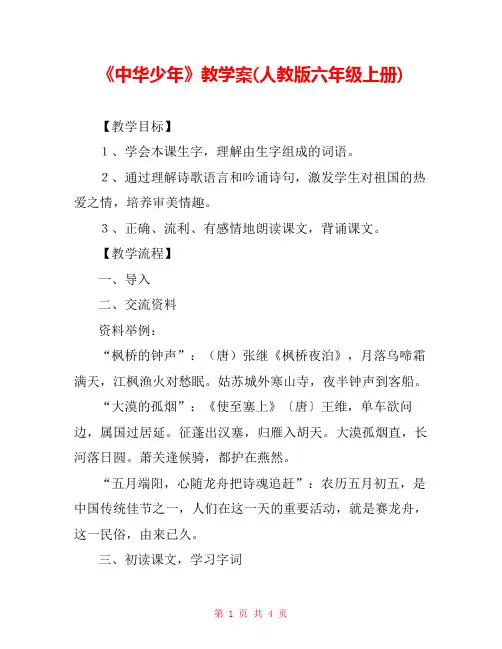 《中华少年》教学案(人教版六年级上册)

【教学目标】

１、学会本课生字，理解由生字组成的词语。

２、通过理解诗歌语言和吟诵诗句，激发学生对祖国的热爱之情，培养审美情趣。

３、正确、流利、有感情地朗读课文，背诵课文。

【教学流程】

一、导入

二、交流资料

资料举例：

“枫桥的钟声”：（唐）张继《枫桥夜泊》，月落乌啼霜满天，江枫渔火对愁眠。姑苏城外寒山寺，夜半钟声到客船。

“大漠的孤烟”：《使至塞上》〔唐〕王维，单车欲问边，属国过居延。征蓬出汉塞，归雁入胡天。大漠孤烟直，长河落日圆。萧关逢候骑，都护在燕然。

“五月端阳，心随龙舟把诗魂追赶”：农历五月初五，是中国传统佳节之一，人们在这一天的重要活动，就是赛龙舟，这一民俗，由来已久。

三、初读课文，学习字词

第 1 页 共 4 页